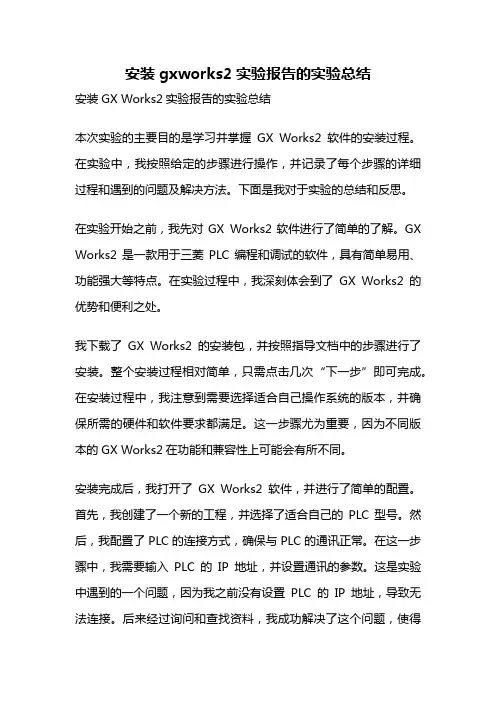 安装 gxworks2 实验报告的实验总结

安装 GX Works2 实验报告的实验总结

本次实验的主要目的是学习并掌握 GX Works2 软件的安装过程。在实验中，我按照给定的步骤进行操作，并记录了每个步骤的详细过程和遇到的问题及解决方法。下面是我对于实验的总结和反思。

在实验开始之前，我先对 GX Works2 软件进行了简单的了解。GX Works2 是一款用于三菱 PLC 编程和调试的软件，具有简单易用、功能强大等特点。在实验过程中，我深刻体会到了 GX Works2 的优势和便利之处。

我下载了 GX Works2 的安装包，并按照指导文档中的步骤进行了安装。整个安装过程相对简单，只需点击几次“下一步”即可完成。在安装过程中，我注意到需要选择适合自己操作系统的版本，并确保所需的硬件和软件要求都满足。这一步骤尤为重要，因为不同版本的 GX Works2 在功能和兼容性上可能会有所不同。

安装完成后，我打开了 GX Works2 软件，并进行了简单的配置。首先，我创建了一个新的工程，并选择了适合自己的 PLC 型号。然后，我配置了 PLC 的连接方式，确保与 PLC 的通讯正常。在这一步骤中，我需要输入 PLC 的 IP 地址，并设置通讯的参数。这是实验中遇到的一个问题，因为我之前没有设置 PLC 的 IP 地址，导致无法连接。后来经过询问和查找资料，我成功解决了这个问题，使得